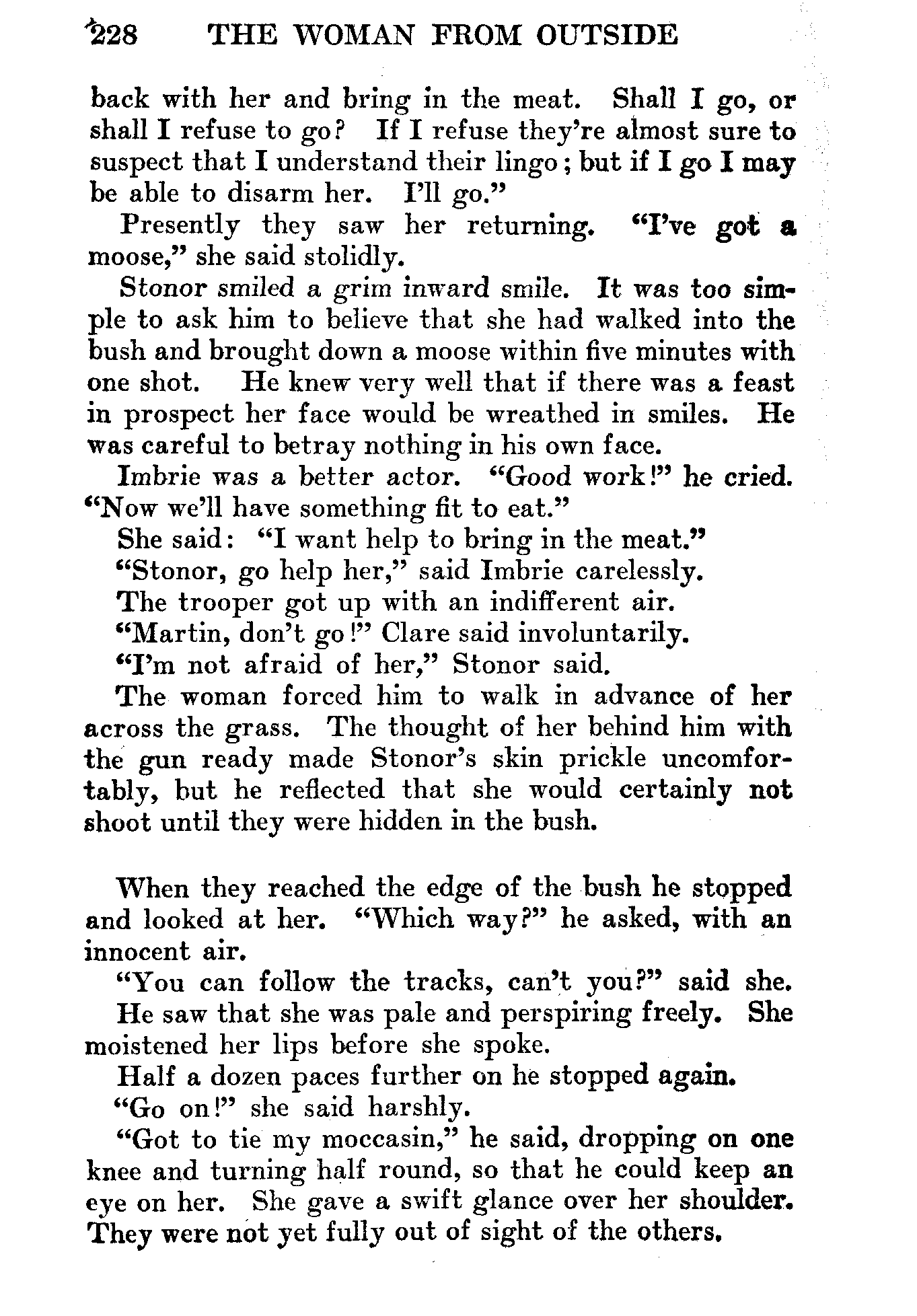 228 THE WOMAN FROM OUTSIDE

back with her and bring in the meat. Shall I go, or shall I refuse to go? If I refuse they're almost sure to suspect that I understand their lingo; but if I go I may be able to disarm her. I'll go."

Presently they saw her returning. "I've got a moose," she said stolidly.

Stonor smiled a grim inward smile. It was too simple to ask him to believe that she had walked into the bush and brought down a moose within five minutes with one shot. He knew very well that if there was a feast in prospect her face would be wreathed in smiles. He was careful to betray nothing in his own face.

Imbrie was a better actor. "Good work!" he cried. "Now we'll have something fit to eat."

She said: "I want help to bring in the meat."

"Stonor, go help her," said Imbrie carelessly.

The trooper got up with an indifferent air.

"Martin, don't go!" Clare said involuntarily.

"I'm not afraid of her," Stonor said.

The woman forced him to walk in advance of her across the grass. The thought of her behind him with the gun ready made Stonor's skin prickle uncomfortably, but he reflected that she would certainly not shoot until they were hidden in the bush.

When they reached the edge of the bush he stopped and looked at her. "Which way?" he asked, with an innocent air.

"You can follow the tracks, can't you?" said she.

He saw that she was pale and perspiring freely. She moistened her lips before she spoke.

Half a dozen paces further on he stopped again.

"Go on!" she said harshly.

"Got to tie my moccasin," he said, dropping on one knee and turning half round, so that he could keep an eye on her. She gave a swift glance over her shoulder. They were not yet fully out of sight of the others.